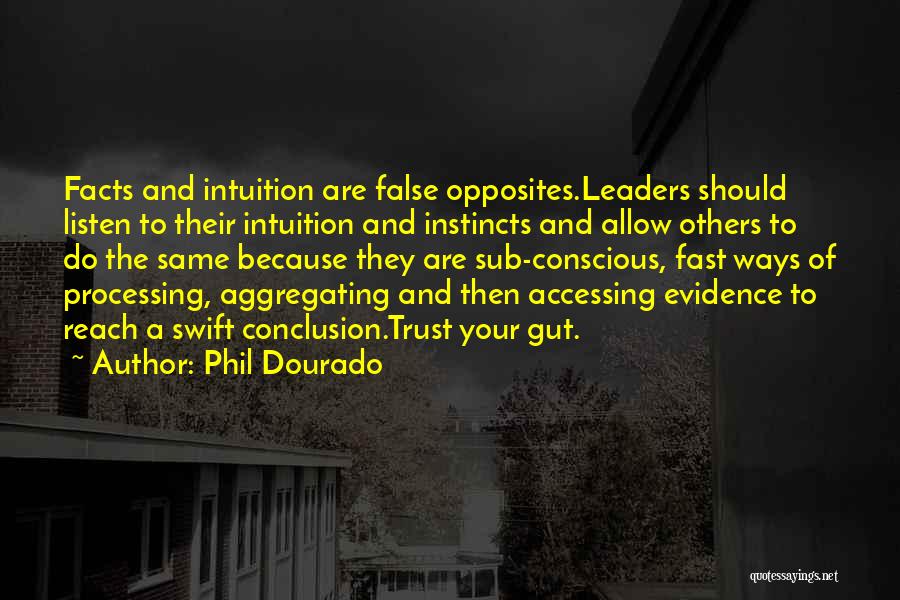 Facts and intuition are false opposites.Leaders should listen to their intuition and instincts and allow others to do the same because they are sub-conscious, fast ways of processing, aggregating and then accessing evidence to reach a swift conclusion.Trust your gut.

~ Author: Phil Dourado

quotessayings.net